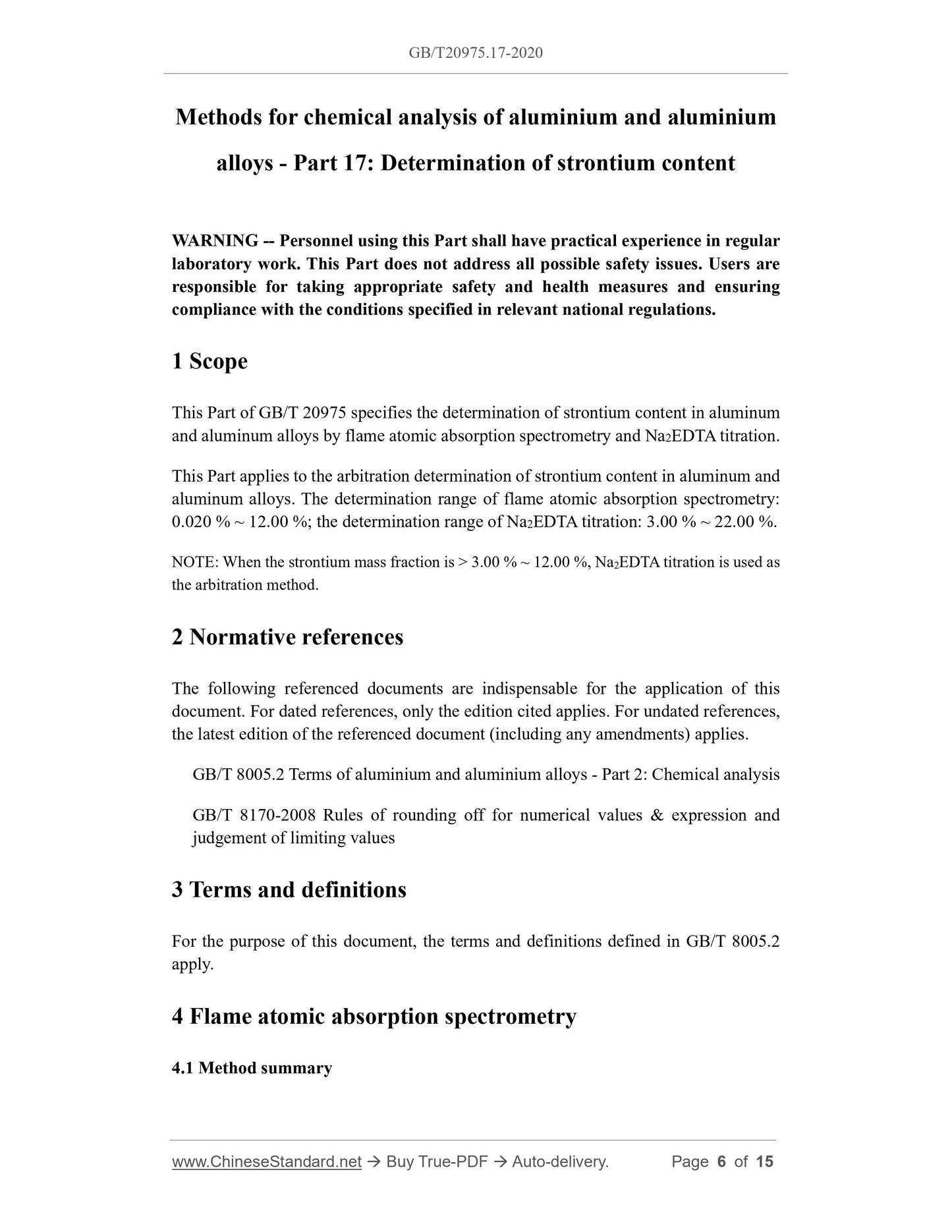 GB/T20975.17-2020

Methods for chemical analysis of aluminium and aluminium alloys - Part 17: Determination of strontium content

WARNING -- Personnel using this Part shall have practical experience in regular laboratory work. This Part does not address all possible safety issues. Users are responsible for taking appropriate safety and health measures and ensuring compliance with the conditions specified in relevant national regulations.

1 Scope

This Part of GB/T 20975 specifies the determination of strontium content in aluminum and aluminum alloys by flame atomic absorption spectrometry and $Na_2EDTA$ titration.

This Part applies to the arbitration determination of strontium content in aluminum and aluminum alloys. The determination range of flame atomic absorption spectrometry: 0.020 % ~ 12.00 %; the determination range of $Na_2EDTA$ titration: 3.00 % ~ 22.00 %.

NOTE: When the strontium mass fraction is > 3.00 % ~ 12.00 %, $Na_2EDTA$ titration is used as the arbitration method.

2 Normative references

The following referenced documents are indispensable for the application of this document. For dated references, only the edition cited applies. For undated references, the latest edition of the referenced document (including any amendments) applies.

GB/T 8005.2 Terms of aluminium and aluminium alloys - Part 2: Chemical analysis

GB/T 8170-2008 Rules of rounding off for numerical values & expression and judgement of limiting values

3 Terms and definitions

For the purpose of this document, the terms and definitions defined in GB/T 8005.2 apply.

4 Flame atomic absorption spectrometry

4.1 Method summary

www.ChineseStandard.net → Buy True-PDF → Auto-delivery. Page 6 of 15